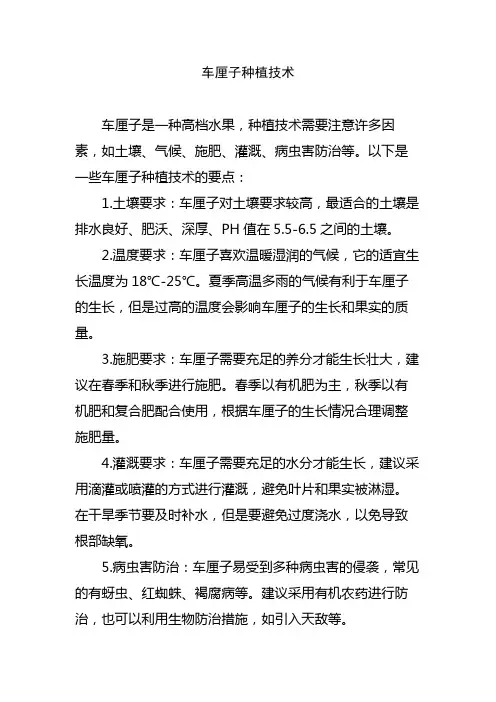 车厘子种植技术

车厘子是一种高档水果，种植技术需要注意许多因素，如土壤、气候、施肥、灌溉、病虫害防治等。以下是一些车厘子种植技术的要点：

1.土壤要求：车厘子对土壤要求较高，最适合的土壤是排水良好、肥沃、深厚、PH 值在 5.5-6.5 之间的土壤。

2.温度要求：车厘子喜欢温暖湿润的气候，它的适宜生长温度为 18℃-25℃。夏季高温多雨的气候有利于车厘子的生长，但是过高的温度会影响车厘子的生长和果实的质量。

3.施肥要求：车厘子需要充足的养分才能生长壮大，建议在春季和秋季进行施肥。春季以有机肥为主，秋季以有机肥和复合肥配合使用，根据车厘子的生长情况合理调整施肥量。

4.灌溉要求：车厘子需要充足的水分才能生长，建议采用滴灌或喷灌的方式进行灌溉，避免叶片和果实被淋湿。在干旱季节要及时补水，但是要避免过度浇水，以免导致根部缺氧。

5.病虫害防治：车厘子易受到多种病虫害的侵袭，常见的有蚜虫、红蜘蛛、褐腐病等。建议采用有机农药进行防治，也可以利用生物防治措施，如引入天敌等。